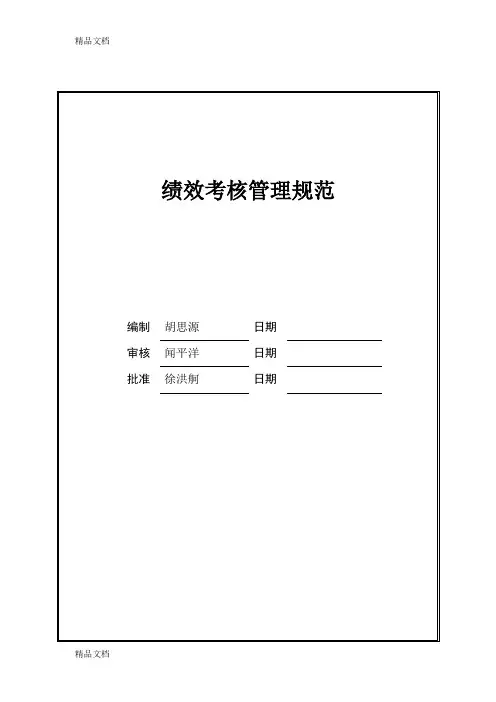 精品文档

绩效考核管理规范

编制 胡思源 日期
审核 闻平洋 日期
批准 徐洪舸 日期

精品文档